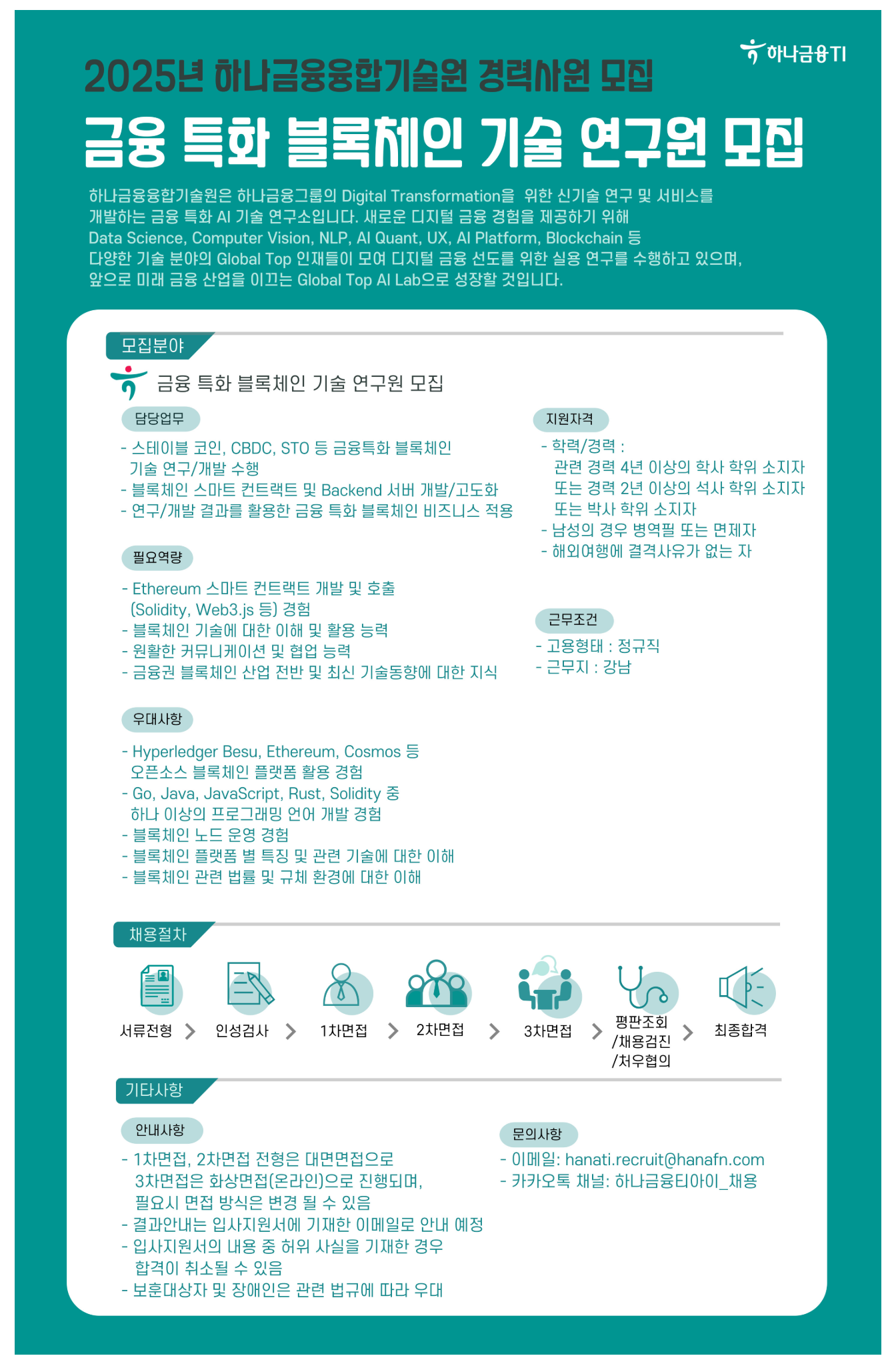 하나금융TI

2025년 하나금융융합기술원 경력사원 모집

금융 특화 블록체인 기술 연구원 모집

하나금융융합기술원은 하나금융그룹의 Digital Transformation을 위한 신기술 연구 및 서비스를 개발하는 금융 특화 AI 기술 연구소입니다. 새로운 디지털 금융 경험을 제공하기 위해 Data Science, Computer Vision, NLP, AI Quant, UX, AI Platform, Blockchain 등 다양한 기술 분야의 Global Top 인재들이 모여 디지털 금융 선도를 위한 실용 연구를 수행하고 있으며, 앞으로 미래 금융 산업을 이끄는 Global Top AI Lab으로 성장할 것입니다.

모집분야

금융 특화 블록체인 기술 연구원 모집

담당업무

- 스테이블 코인, CBDC, STO 등 금융특화 블록체인 기술 연구/개발 수행
- 블록체인 스마트 컨트랙트 및 Backend 서버 개발/고도화
- 연구/개발 결과를 활용한 금융 특화 블록체인 비즈니스 적용

필요역량

- Ethereum 스마트 컨트랙트 개발 및 호출 (Solidity, Web3.js 등) 경험
- 블록체인 기술에 대한 이해 및 활용 능력
- 원활한 커뮤니케이션 및 협업 능력
- 금융권 블록체인 산업 전반 및 최신 기술동향에 대한 지식

우대사항

- Hyperledger Besu, Ethereum, Cosmos 등 오픈소스 블록체인 플랫폼 활용 경험
- Go, Java, JavaScript, Rust, Solidity 중 하나 이상의 프로그래밍 언어 개발 경험
- 블록체인 노드 운영 경험
- 블록체인 플랫폼 별 특징 및 관련 기술에 대한 이해
- 블록체인 관련 법률 및 규제 환경에 대한 이해

지원자격

- 학력/경력 :
관련 경력 4년 이상의 학사 학위 소지자 또는 경력 2년 이상의 석사 학위 소지자 또는 박사 학위 소지자
- 남성의 경우 병역필 또는 면제자
- 해외여행에 결격사유가 없는 자

근무조건

- 고용형태 : 정규직
- 근무지 : 강남

채용절차

서류전형 > 인성검사 > 1차면접 > 2차면접 > 3차면접 > 평판조회 /채용검진 /처우협의 > 최종합격

기타사항

안내사항

- 1차면접, 2차면접 전형은 대면면접으로 3차면접은 화상면접(온라인)으로 진행되며, 필요시 면접 방식은 변경 될 수 있음
- 결과안내는 입사지원서에 기재한 이메일로 안내 예정
- 입사지원서의 내용 중 허위 사실을 기재한 경우 합격이 취소될 수 있음
- 보훈대상자 및 장애인은 관련 법규에 따라 우대

문의사항

- 이메일: hanati.recruit@hanafn.com
- 카카오톡 채널: 하나금융티아이_채용